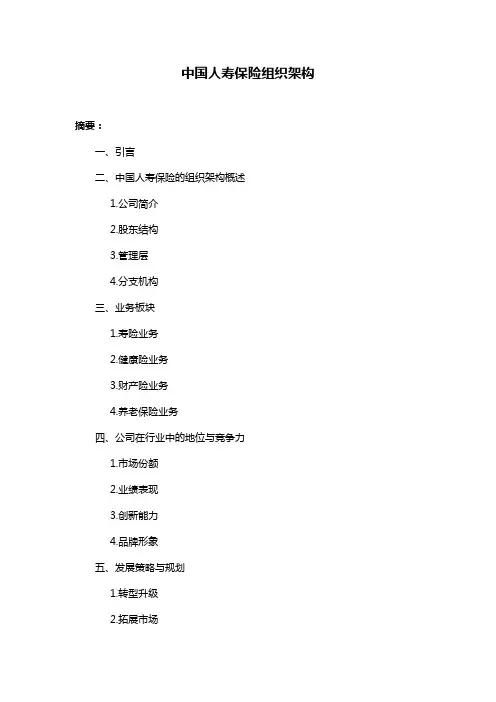 中国人寿保险组织架构

摘要：

一、引言

二、中国人寿保险的组织架构概述

1.公司简介

2.股东结构

3.管理层

4.分支机构

三、业务板块

1.寿险业务

2.健康险业务

3.财产险业务

4.养老保险业务

四、公司在行业中的地位与竞争力

1.市场份额

2.业绩表现

3.创新能力

4.品牌形象

五、发展策略与规划

1.转型升级

2.拓展市场